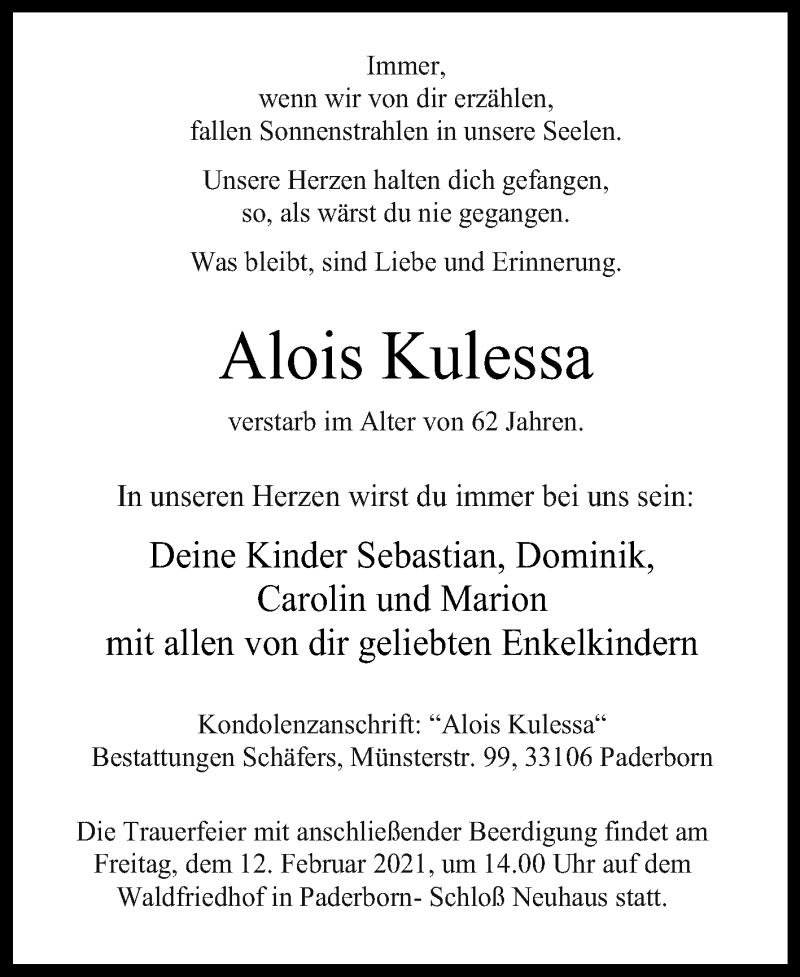 Immer,
wenn wir von dir erzählen,
fallen Sonnenstrahlen in unsere Seelen.

Unsere Herzen halten dich gefangen,
so, als wärst du nie gegangen.

Was bleibt, sind Liebe und Erinnerung.

Alois Kulessa

verstarb im Alter von 62 Jahren.

In unseren Herzen wirst du immer bei uns sein:

Deine Kinder Sebastian, Dominik,
Carolin und Marion
mit allen von dir geliebten Enkelkindern

Kondolenzanschrift: “Alois Kulessa“
Bestattungen Schäfers, Münsterstr. 99, 33106 Paderborn

Die Trauerfeier mit anschließender Beerdigung findet am Freitag, dem 12. Februar 2021, um 14.00 Uhr auf dem Waldfriedhof in Paderborn- Schloß Neuhaus statt.